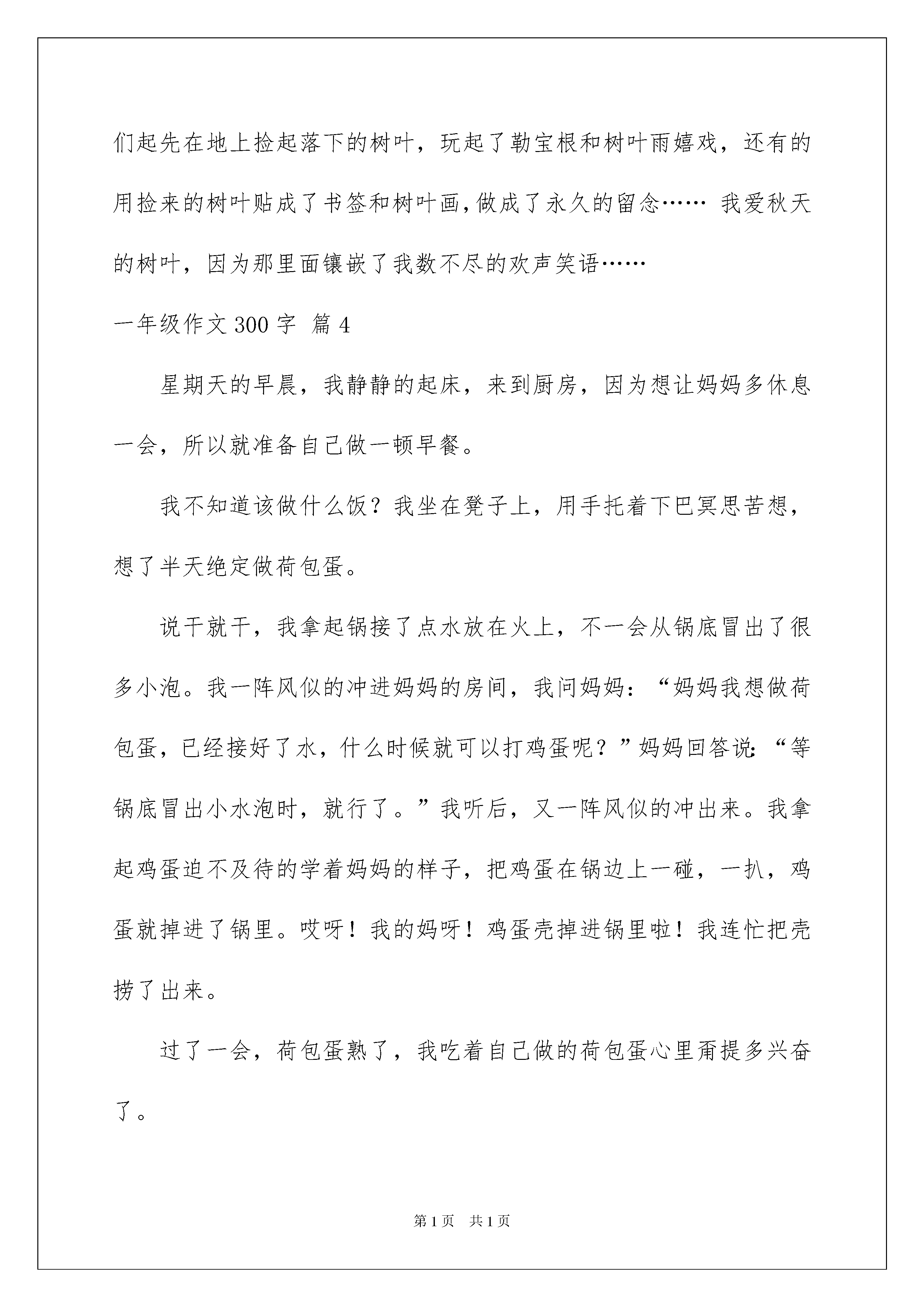 们起先在地上捡起落下的树叶，玩起了勒宝根和树叶雨嬉戏，还有的用捡来的树叶贴成了书签和树叶画，做成了永久的留念…… 我爱秋天的树叶，因为那里面镶嵌了我数不尽的欢声笑语……

一年级作文 300 字 篇 4

星期天的早晨，我静静的起床，来到厨房，因为想让妈妈多休息一会，所以就准备自己做一顿早餐。

我不知道该做什么饭？我坐在凳子上，用手托着下巴冥思苦想，想了半天绝定做荷包蛋。

说干就干，我拿起锅接了点水放在火上，不一会从锅底冒出了很多小泡。我一阵风似的冲进妈妈的房间，我问妈妈：“妈妈我想做荷包蛋，已经接好了水，什么时候就可以打鸡蛋呢？”妈妈回答说：“等锅底冒出小水泡时，就行了。”我听后，又一阵风似的冲出来。我拿起鸡蛋迫不及待的学着妈妈的样子，把鸡蛋在锅边上一碰，一扒，鸡蛋就掉进了锅里。哎呀！我的妈呀！鸡蛋壳掉进锅里啦！我连忙把壳捞了出来。

过了一会，荷包蛋熟了，我吃着自己做的荷包蛋心里甭提多兴奋了。

第 1 页　共 1 页